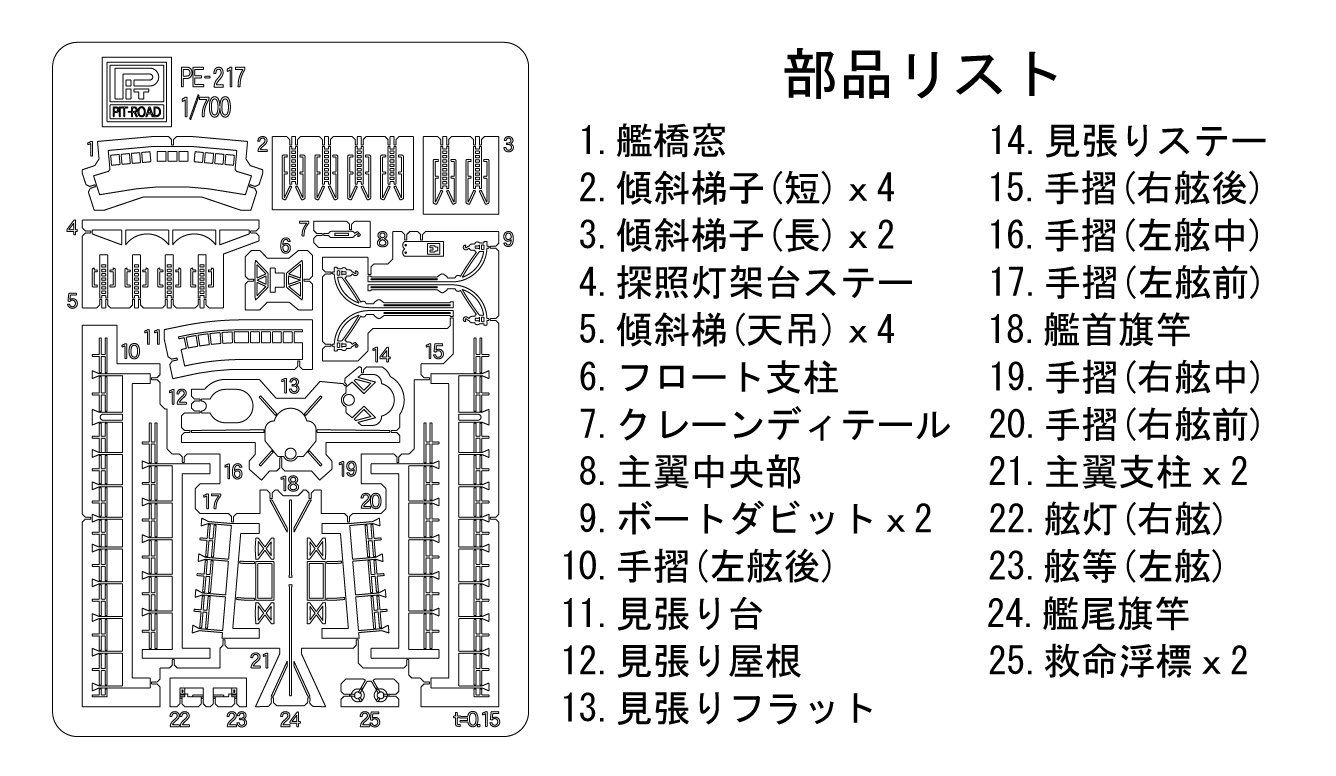 PIT-ROAD
PE-217
1/700

1 2 3 4 5 6 7 8 9 10 11 12 13 14 15 16 17 18 19 20 21 22 23 24 25
t=0.15

部品リスト

1. 艦橋窓
2. 傾斜梯子(短) x 4
3. 傾斜梯子(長) x 2
4. 探照灯架台ステー
5. 傾斜梯(天吊) x 4
6. フロート支柱
7. クレーンディテール
8. 主翼中央部
9. ボートダビット x 2
10. 手摺(左舷後)
11. 見張り台
12. 見張り屋根
13. 見張りフラット

14. 見張りステー
15. 手摺(右舷後)
16. 手摺(左舷中)
17. 手摺(左舷前)
18. 艦首旗竿
19. 手摺(右舷中)
20. 手摺(右舷前)
21. 主翼支柱 x 2
22. 舷灯(右舷)
23. 舷等(左舷)
24. 艦尾旗竿
25. 救命浮標 x 2